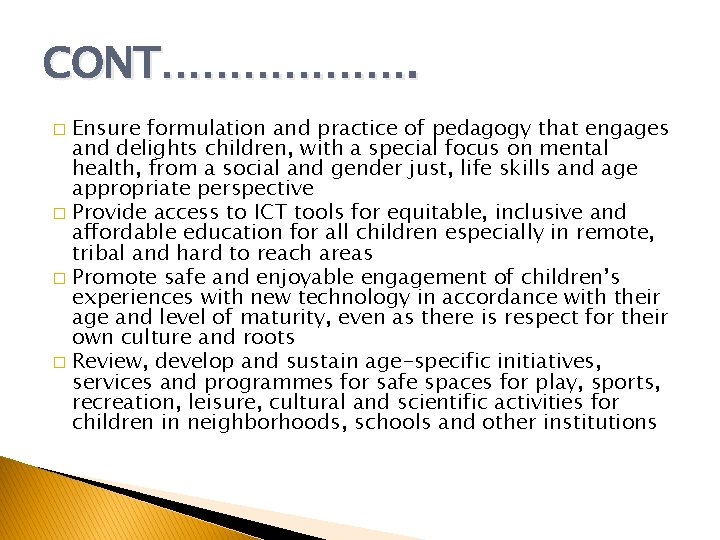 CONT……………….

□ Ensure formulation and practice of pedagogy that engages and delights children, with a special focus on mental health, from a social and gender just, life skills and age appropriate perspective
□ Provide access to ICT tools for equitable, inclusive and affordable education for all children especially in remote, tribal and hard to reach areas
□ Promote safe and enjoyable engagement of children's experiences with new technology in accordance with their age and level of maturity, even as there is respect for their own culture and roots
□ Review, develop and sustain age-specific initiatives, services and programmes for safe spaces for play, sports, recreation, leisure, cultural and scientific activities for children in neighborhoods, schools and other institutions